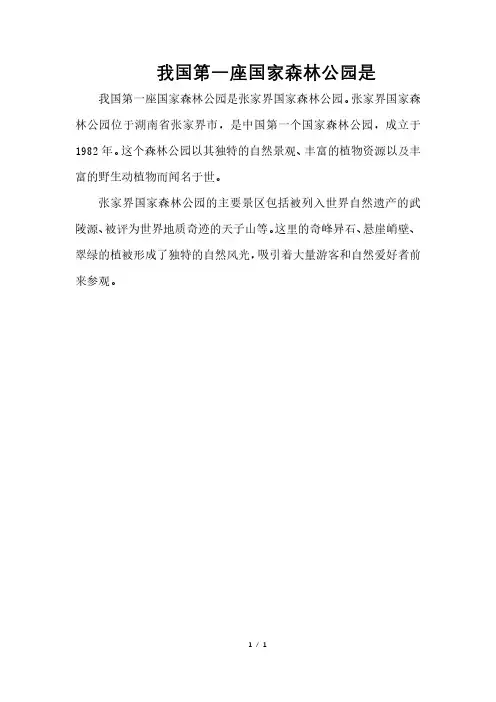 我国第一座国家森林公园是

我国第一座国家森林公园是张家界国家森林公园。张家界国家森林公园位于湖南省张家界市，是中国第一个国家森林公园，成立于1982年。这个森林公园以其独特的自然景观、丰富的植物资源以及丰富的野生动植物而闻名于世。

张家界国家森林公园的主要景区包括被列入世界自然遗产的武陵源、被评为世界地质奇迹的天子山等。这里的奇峰异石、悬崖峭壁、翠绿的植被形成了独特的自然风光，吸引着大量游客和自然爱好者前来参观。

1 / 1